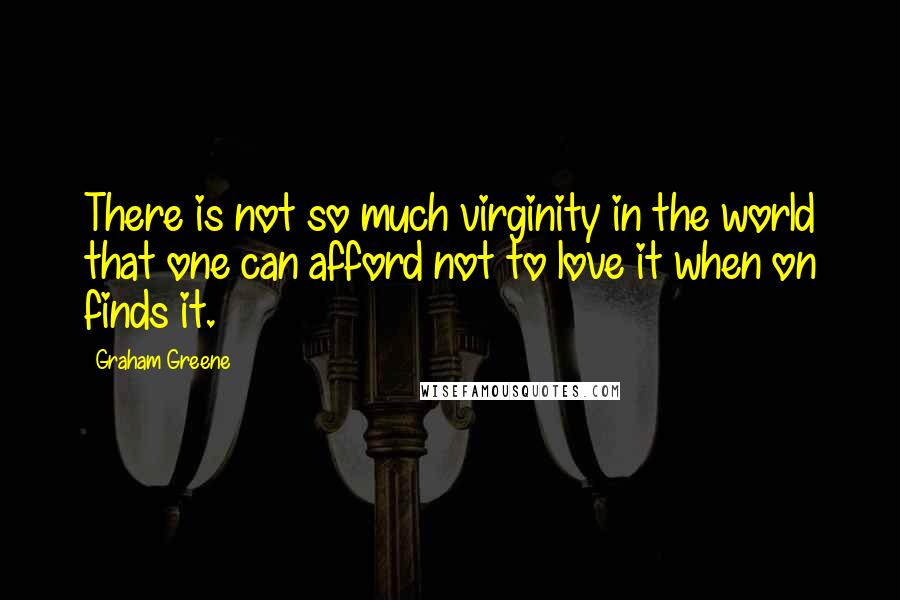 There is not so much virginity in the world that one can afford not to love it when on finds it.

Graham Greene

WISEFAMOUSQUOTES.COM